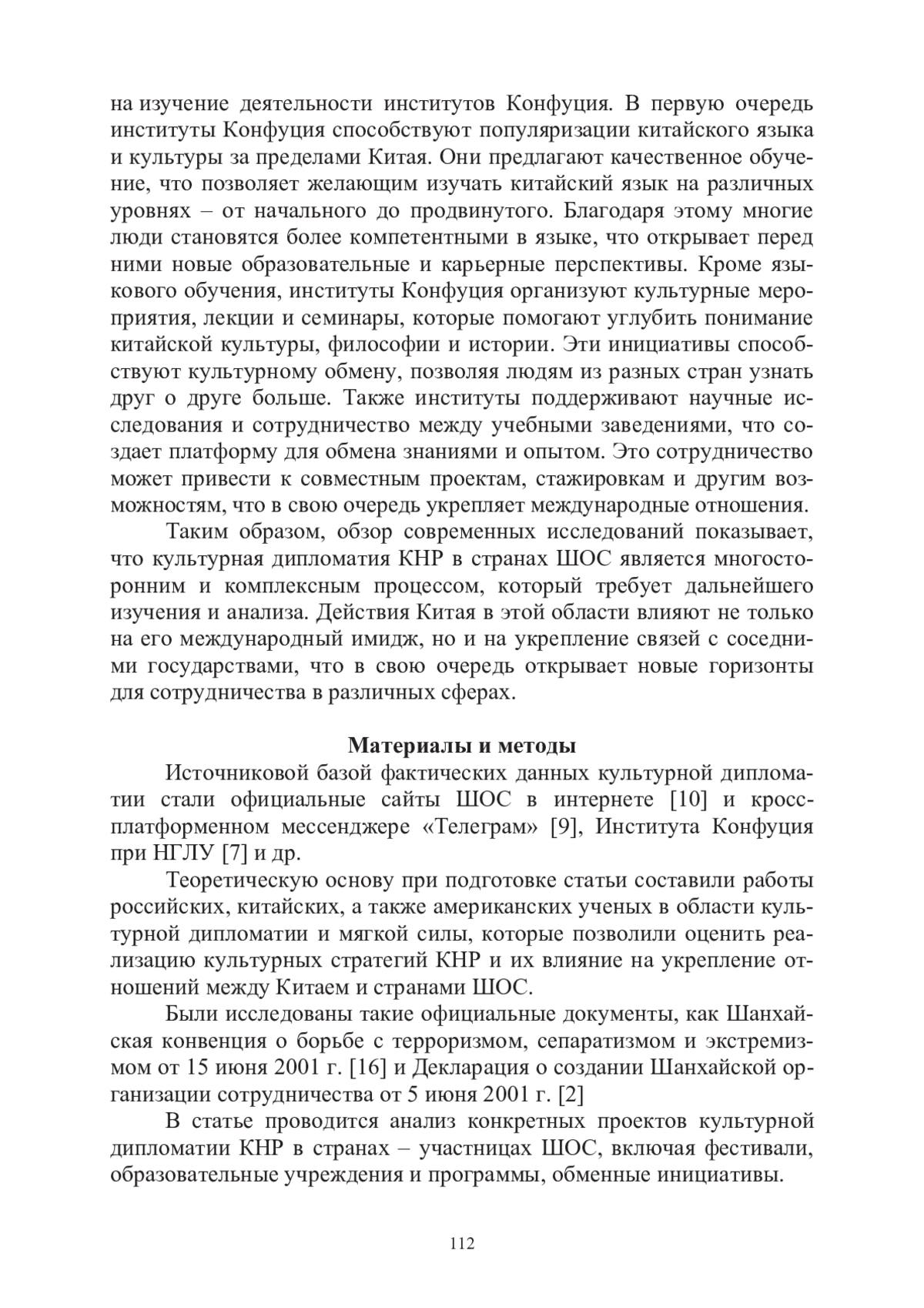 на изучение деятельности институтов Конфуция. В первую очередь институты Конфуция способствуют популяризации китайского языка и культуры за пределами Китая. Они предлагают качественное обучение, что позволяет желающим изучать китайский язык на различных уровнях – от начального до продвинутого. Благодаря этому многие люди становятся более компетентными в языке, что открывает перед ними новые образовательные и карьерные перспективы. Кроме языкового обучения, институты Конфуция организуют культурные мероприятия, лекции и семинары, которые помогают углубить понимание китайской культуры, философии и истории. Эти инициативы способствуют культурному обмену, позволяя людям из разных стран узнать друг о друге больше. Также институты поддерживают научные исследования и сотрудничество между учебными заведениями, что создает платформу для обмена знаниями и опытом. Это сотрудничество может привести к совместным проектам, стажировкам и другим возможностям, что в свою очередь укрепляет международные отношения.

Таким образом, обзор современных исследований показывает, что культурная дипломатия КНР в странах ШОС является многосторонним и комплексным процессом, который требует дальнейшего изучения и анализа. Действия Китая в этой области влияют не только на его международный имидж, но и на укрепление связей с соседними государствами, что в свою очередь открывает новые горизонты для сотрудничества в различных сферах.

Материалы и методы

Источниковой базой фактических данных культурной дипломатии стали официальные сайты ШОС в интернете [10] и кроссплатформенном мессенджере «Телеграм» [9], Института Конфуция при НГЛУ [7] и др.

Теоретическую основу при подготовке статьи составили работы российских, китайских, а также американских ученых в области культурной дипломатии и мягкой силы, которые позволили оценить реализацию культурных стратегий КНР и их влияние на укрепление отношений между Китаем и странами ШОС.

Были исследованы такие официальные документы, как Шанхайская конвенция о борьбе с терроризмом, сепаратизмом и экстремизмом от 15 июня 2001 г. [16] и Декларация о создании Шанхайской организации сотрудничества от 5 июня 2001 г. [2]

В статье проводится анализ конкретных проектов культурной дипломатии КНР в странах – участницах ШОС, включая фестивали, образовательные учреждения и программы, обменные инициативы.

112